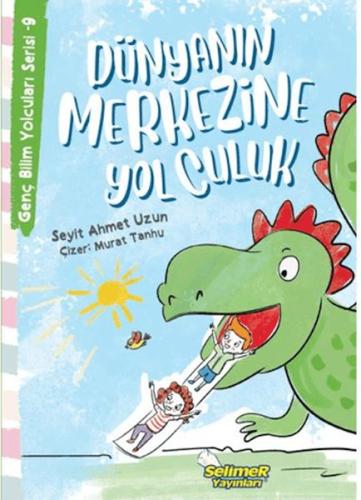 Genç Bilim Yolcuları Serisi -9

DÜNYANIN MERKEZİNE YOLCULUK

Seyit Ahmet Uzun
Çizer: Murat Tanhu

SelimeR Yayınları